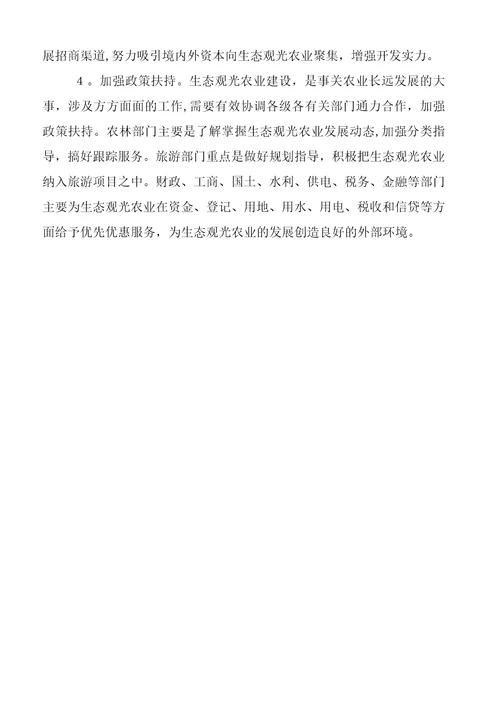 展招商渠道，努力吸引境内外资本向生态观光农业聚集，增强开发实力。

4。加强政策扶持。生态观光农业建设，是事关农业长远发展的大事，涉及方方面面的工作，需要有效协调各级各有关部门通力合作，加强政策扶持。农林部门主要是了解掌握生态观光农业发展动态，加强分类指导，搞好跟踪服务。旅游部门重点是做好规划指导，积极把生态观光农业纳入旅游项目之中。财政、工商、国土、水利、供电、税务、金融等部门主要为生态观光农业在资金、登记、用地、用水、用电、税收和信贷等方面给予优先优惠服务，为生态观光农业的发展创造良好的外部环境。